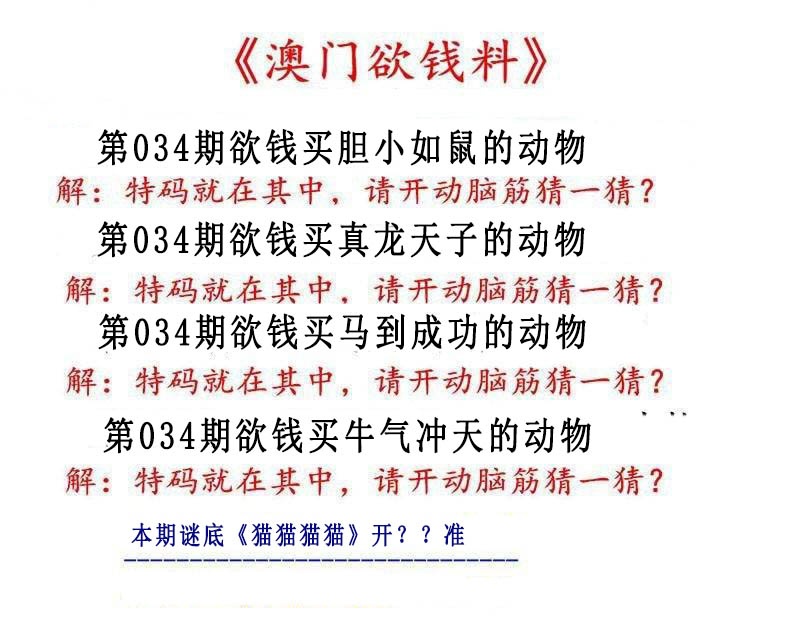 《澳门欲钱料》

第034期欲钱买胆小如鼠的动物
解：特码就在其中，请开动脑筋猜一猜？

第034期欲钱买真龙天子的动物
解：特码就在其中，请开动脑筋猜一猜？

第034期欲钱买马到成功的动物
解：特码就在其中，请开动脑筋猜一猜？

第034期欲钱买牛气冲天的动物
解：特码就在其中，请开动脑筋猜一猜？

本期谜底《猫猫猫猫》开？？准